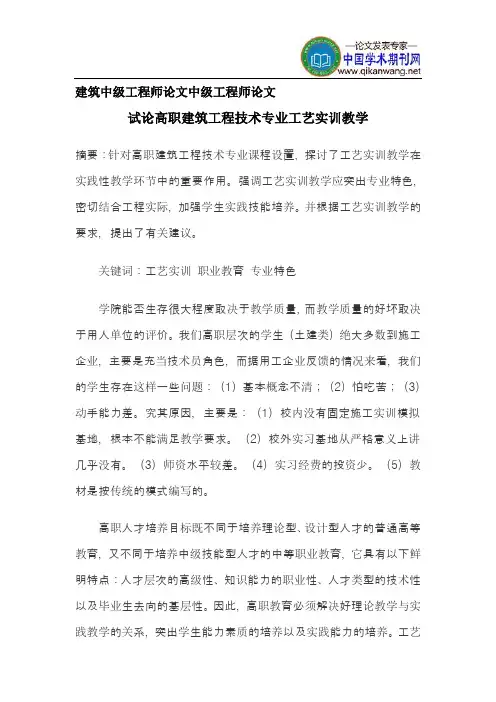 —论文发表专家—
中国学术期刊网
www.qikanwang.net

建筑中级工程师论文中级工程师论文

试论高职建筑工程技术专业工艺实训教学

摘要：针对高职建筑工程技术专业课程设置，探讨了工艺实训教学在实践性教学环节中的重要作用。强调工艺实训教学应突出专业特色，密切结合工程实际，加强学生实践技能培养。并根据工艺实训教学的要求，提出了有关建议。

关键词：工艺实训 职业教育 专业特色

学院能否生存很大程度取决于教学质量，而教学质量的好坏取决于用人单位的评价。我们高职层次的学生（土建类）绝大多数到施工企业，主要是充当技术员角色，而据用工企业反馈的情况来看，我们的学生存在这样一些问题：（1）基本概念不清；（2）怕吃苦；（3）动手能力差。究其原因，主要是：（1）校内没有固定施工实训模拟基地，根本不能满足教学要求。（2）校外实习基地从严格意义上讲几乎没有。（3）师资水平较差。（4）实习经费的投资少。（5）教材是按传统的模式编写的。

高职人才培养目标既不同于培养理论型、设计型人才的普通高等教育，又不同于培养中级技能型人才的中等职业教育，它具有以下鲜明特点：人才层次的高级性、知识能力的职业性、人才类型的技术性以及毕业生去向的基层性。因此，高职教育必须解决好理论教学与实践教学的关系，突出学生能力素质的培养以及实践能力的培养。工艺